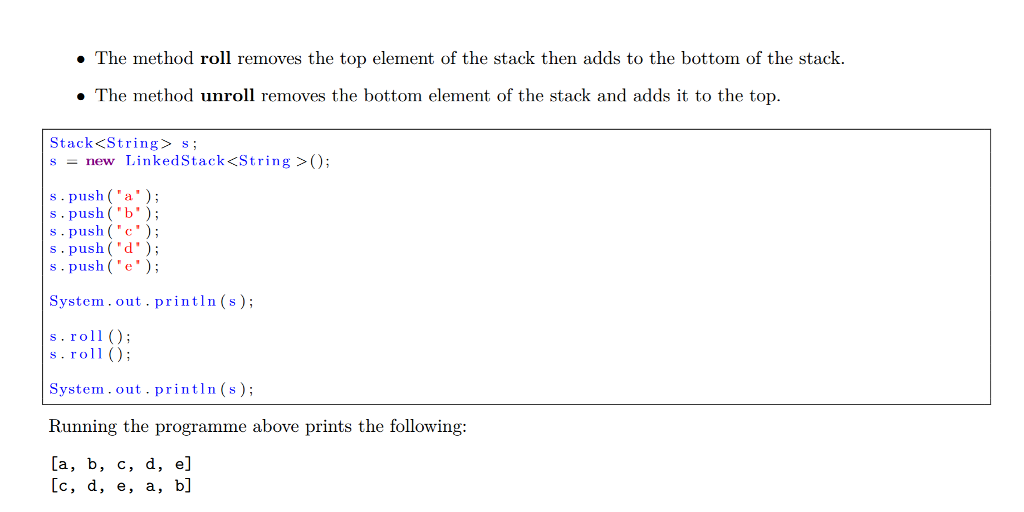 • The method roll removes the top element of the stack then adds to the bottom of the stack.

• The method unroll removes the bottom element of the stack and adds it to the top.

Stack<String> s;
s = new LinkedStack<String>();

s.push("a");
s.push("b");
s.push("c");
s.push("d");
s.push("e");

System.out.println(s);

s.roll();
s.roll();

System.out.println(s);

Running the programme above prints the following:

[a, b, c, d, e]
[c, d, e, a, b]